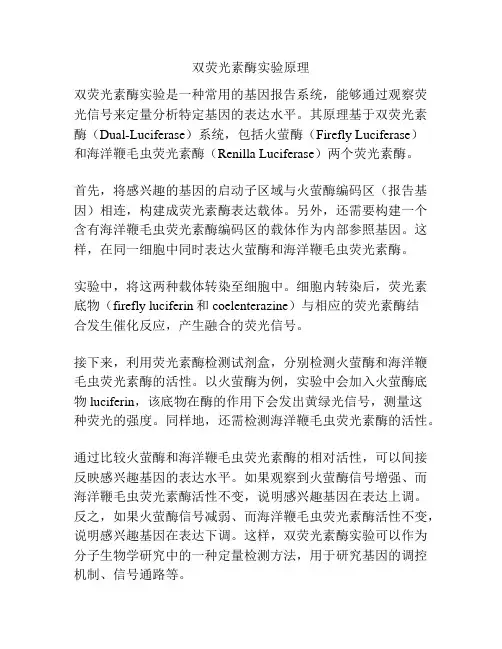 双荧光素酶实验原理

双荧光素酶实验是一种常用的基因报告系统，能够通过观察荧光信号来定量分析特定基因的表达水平。其原理基于双荧光素酶（Dual-Luciferase）系统，包括火萤酶（Firefly Luciferase）和海洋鞭毛虫荧光素酶（Renilla Luciferase）两个荧光素酶。

首先，将感兴趣的基因的启动子区域与火萤酶编码区（报告基因）相连，构建成荧光素酶表达载体。另外，还需要构建一个含有海洋鞭毛虫荧光素酶编码区的载体作为内部参照基因。这样，在同一细胞中同时表达火萤酶和海洋鞭毛虫荧光素酶。

实验中，将这两种载体转染至细胞中。细胞内转染后，荧光素底物（firefly luciferin 和 coelenterazine）与相应的荧光素酶结合发生催化反应，产生融合的荧光信号。

接下来，利用荧光素酶检测试剂盒，分别检测火萤酶和海洋鞭毛虫荧光素酶的活性。以火萤酶为例，实验中会加入火萤酶底物 luciferin，该底物在酶的作用下会发出黄绿光信号，测量这种荧光的强度。同样地，还需检测海洋鞭毛虫荧光素酶的活性。

通过比较火萤酶和海洋鞭毛虫荧光素酶的相对活性，可以间接反映感兴趣基因的表达水平。如果观察到火萤酶信号增强、而海洋鞭毛虫荧光素酶活性不变，说明感兴趣基因在表达上调。反之，如果火萤酶信号减弱、而海洋鞭毛虫荧光素酶活性不变，说明感兴趣基因在表达下调。这样，双荧光素酶实验可以作为分子生物学研究中的一种定量检测方法，用于研究基因的调控机制、信号通路等。